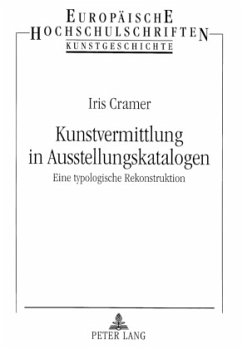 EUROPÄISCHE HOCHSCHULSCHRIFTEN
KUNSTGESCHICHTE

Iris Cramer

Kunstvermittlung in Ausstellungskatalogen
Eine typologische Rekonstruktion

PETER LANG